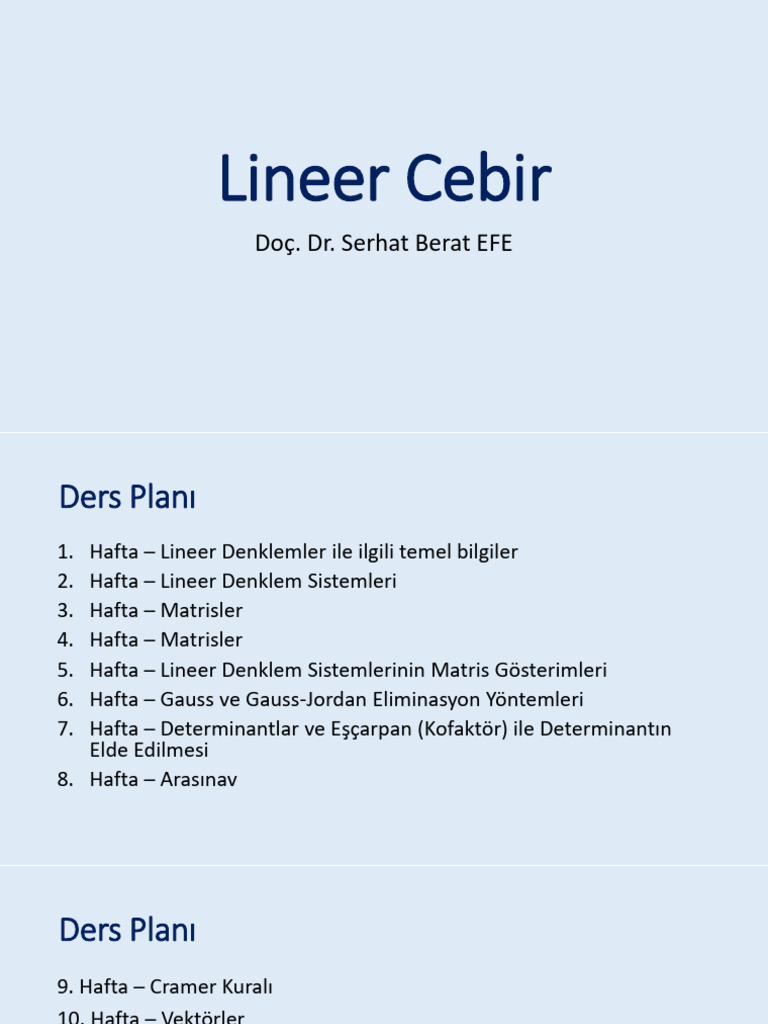 Lineer Cebir

Doç. Dr. Serhat Berat EFE

Ders Planı

1. Hafta – Lineer Denklemler ile ilgili temel bilgiler
2. Hafta – Lineer Denklem Sistemleri
3. Hafta – Matrisler
4. Hafta – Matrisler
5. Hafta – Lineer Denklem Sistemlerinin Matris Gösterimleri
6. Hafta – Gauss ve Gauss-Jordan Eliminasyon Yöntemleri
7. Hafta – Determinantlar ve Eşçarpan (Kofaktör) ile Determinantın Elde Edilmesi
8. Hafta – Arasınav

Ders Planı

9. Hafta – Cramer Kuralı
10. Hafta – Vektörler